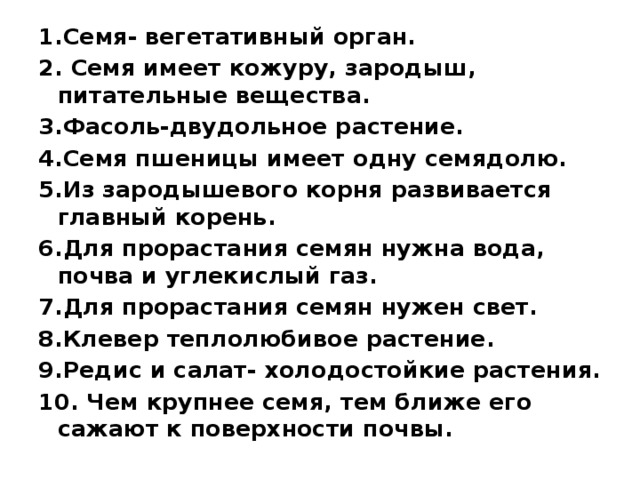 1.Семя- вегетативный орган.
2. Семя имеет кожуру, зародыш, питательные вещества.
3.Фасоль-двудольное растение.
4.Семя пшеницы имеет одну семядолю.
5.Из зародышевого корня развивается главный корень.
6.Для прорастания семян нужна вода, почва и углекислый газ.
7.Для прорастания семян нужен свет.
8.Клевер теплолюбивое растение.
9.Редис и салат- холодостойкие растения.
10. Чем крупнее семя, тем ближе его сажают к поверхности почвы.